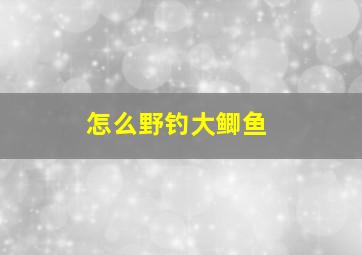 怎么野钓大鲫鱼